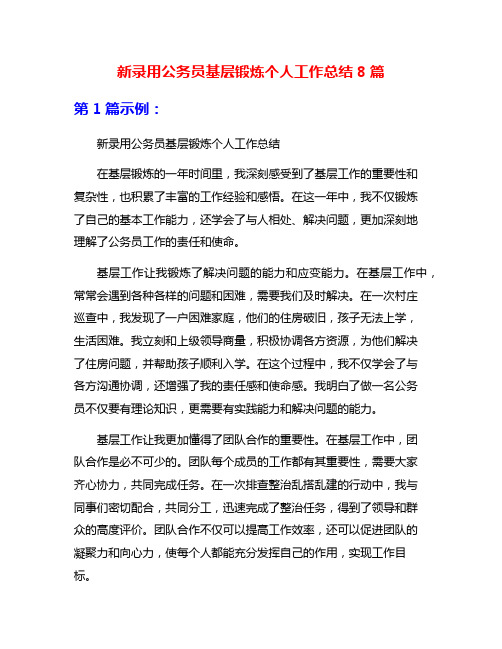 新录用公务员基层锻炼个人工作总结 8 篇

第 1 篇示例：

新录用公务员基层锻炼个人工作总结

在基层锻炼的一年时间里，我深刻感受到了基层工作的重要性和复杂性，也积累了丰富的工作经验和感悟。在这一年中，我不仅锻炼了自己的基本工作能力，还学会了与人相处、解决问题，更加深刻地理解了公务员工作的责任和使命。

基层工作让我锻炼了解决问题的能力和应变能力。在基层工作中，常常会遇到各种各样的问题和困难，需要我们及时解决。在一次村庄巡查中，我发现了一户困难家庭，他们的住房破旧，孩子无法上学，生活困难。我立刻和上级领导商量，积极协调各方资源，为他们解决了住房问题，并帮助孩子顺利入学。在这个过程中，我不仅学会了与各方沟通协调，还增强了我的责任感和使命感。我明白了做一名公务员不仅要有理论知识，更需要有实践能力和解决问题的能力。

基层工作让我更加懂得了团队合作的重要性。在基层工作中，团队合作是必不可少的。团队每个成员的工作都有其重要性，需要大家齐心协力，共同完成任务。在一次排查整治乱搭乱建的行动中，我与同事们密切配合，共同分工，迅速完成了整治任务，得到了领导和群众的高度评价。团队合作不仅可以提高工作效率，还可以促进团队的凝聚力和向心力，使每个人都能充分发挥自己的作用，实现工作目标。